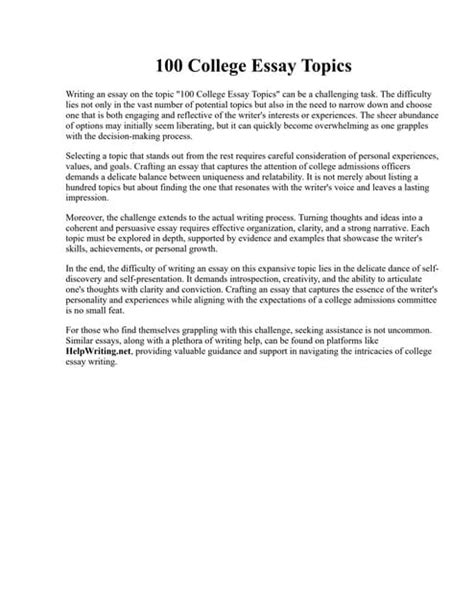 100 College Essay Topics

Writing an essay on the topic "100 College Essay Topics" can be a challenging task. The difficulty lies not only in the vast number of potential topics but also in the need to narrow down and choose one that is both engaging and reflective of the writer's interests or experiences. The sheer abundance of options may initially seem liberating, but it can quickly become overwhelming as one grapples with the decision-making process.

Selecting a topic that stands out from the rest requires careful consideration of personal experiences, values, and goals. Crafting an essay that captures the attention of college admissions officers demands a delicate balance between uniqueness and relatability. It is not merely about listing a hundred topics but about finding the one that resonates with the writer's voice and leaves a lasting impression.

Moreover, the challenge extends to the actual writing process. Turning thoughts and ideas into a coherent and persuasive essay requires effective organization, clarity, and a strong narrative. Each topic must be explored in depth, supported by evidence and examples that showcase the writer's skills, achievements, or personal growth.

In the end, the difficulty of writing an essay on this expansive topic lies in the delicate dance of self-discovery and self-presentation. It demands introspection, creativity, and the ability to articulate one's thoughts with clarity and conviction. Crafting an essay that captures the essence of the writer's personality and experiences while aligning with the expectations of a college admissions committee is no small feat.

For those who find themselves grappling with this challenge, seeking assistance is not uncommon. Similar essays, along with a plethora of writing help, can be found on platforms like HelpWriting.net, providing valuable guidance and support in navigating the intricacies of college essay writing.